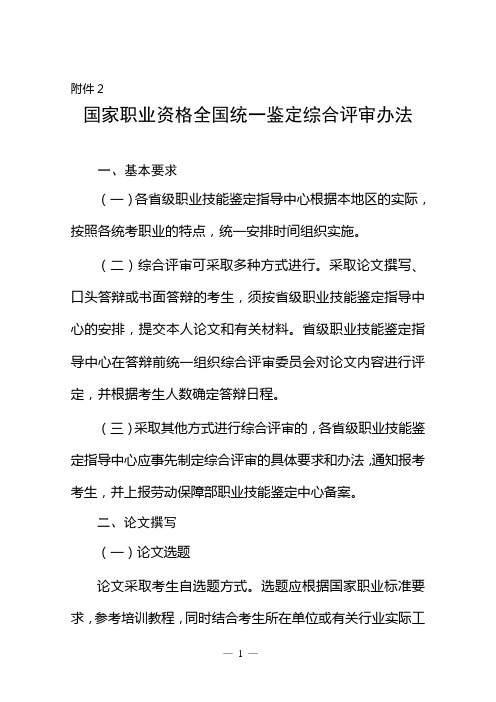 附件 2

国家职业资格全国统一鉴定综合评审办法

一、基本要求

（一）各省级职业技能鉴定指导中心根据本地区的实际，按照各统考职业的特点，统一安排时间组织实施。

（二）综合评审可采取多种方式进行。采取论文撰写、口头答辩或书面答辩的考生，须按省级职业技能鉴定指导中心的安排，提交本人论文和有关材料。省级职业技能鉴定指导中心在答辩前统一组织综合评审委员会对论文内容进行评定，并根据考生人数确定答辩日程。

（三）采取其他方式进行综合评审的，各省级职业技能鉴定指导中心应事先制定综合评审的具体要求和办法，通知报考考生，并上报劳动保障部职业技能鉴定中心备案。

二、论文撰写

（一）论文选题

论文采取考生自选题方式。选题应根据国家职业标准要求，参考培训教程，同时结合考生所在单位或有关行业实际工

— 1 —